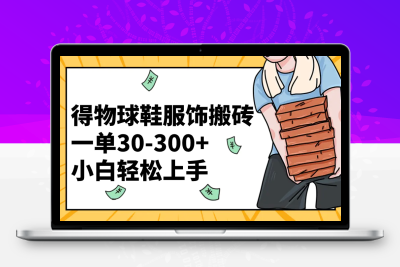 得物球鞋服饰搬砖
一单30-300+
小白轻松上手